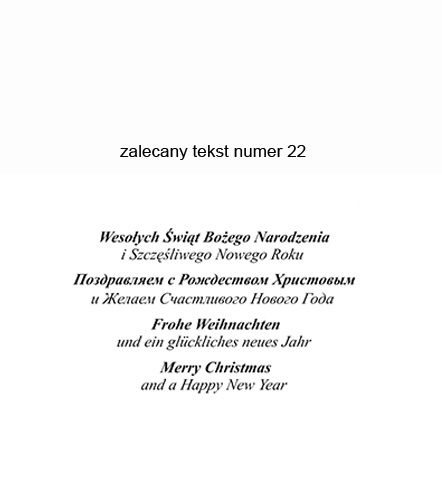 zalecany tekst numer 22

Wesołych Świąt Bożego Narodzenia
i Szczęśliwego Nowego Roku

Поздравляем с Рождеством Христовым
и Желаем Счастливого Нового Года

Frohe Weihnachten
und ein glückliches neues Jahr

Merry Christmas
and a Happy New Year